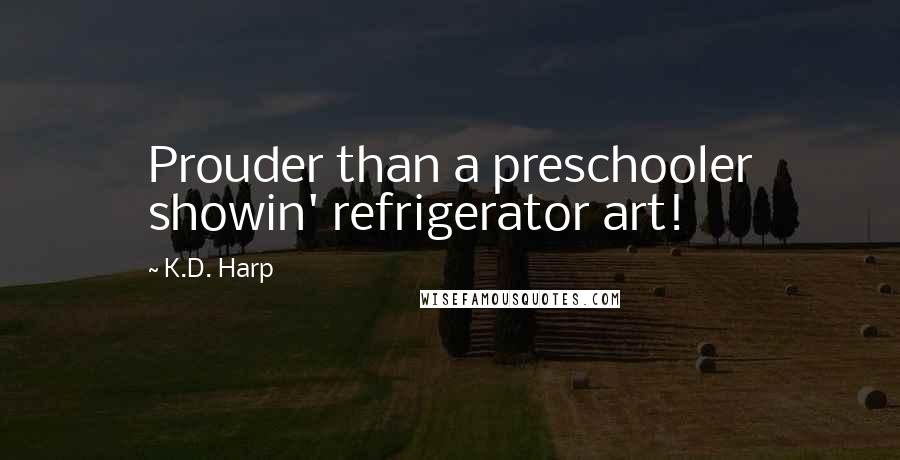 Prouder than a preschooler showin' refrigerator art!

~ K.D. Harp

WISEFAMOUSQUOTES.COM